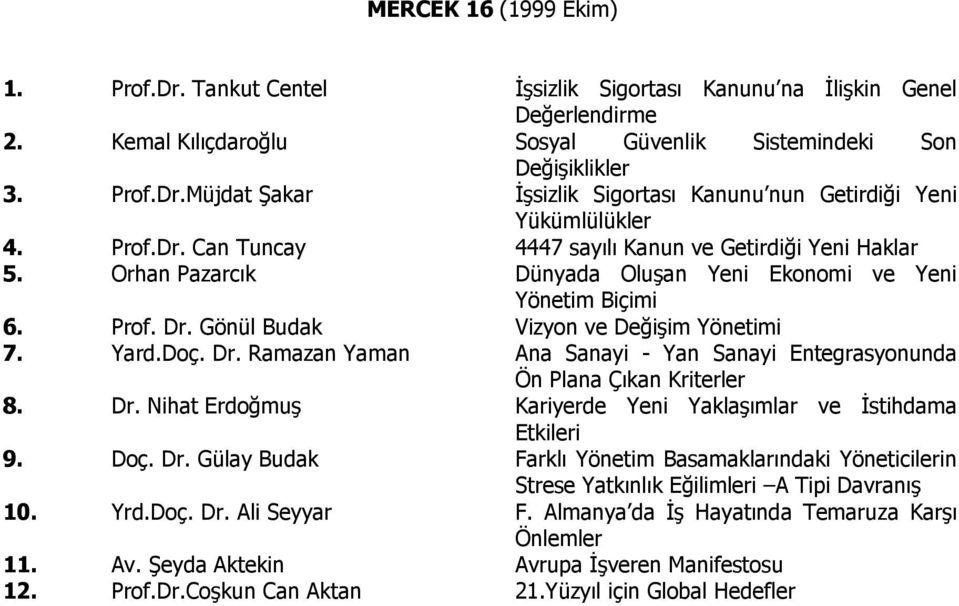 MERCEK 16 (1999 Ekim)

| | | |
|---|---|---|
| 1. | Prof.Dr. Tankut Centel | İşsizlik Sigortası Kanunu'na İlişkin Genel Değerlendirme |
| 2. | Kemal Kılıçdaroğlu | Sosyal Güvenlik Sistemindeki Son Değişiklikler |
| 3. | Prof.Dr.Müjdat Şakar | İşsizlik Sigortası Kanunu'nun Getirdiği Yeni Yükümlülükler |
| 4. | Prof.Dr. Can Tuncay | 4447 sayılı Kanun ve Getirdiği Yeni Haklar |
| 5. | Orhan Pazarcık | Dünyada Oluşan Yeni Ekonomi ve Yeni Yönetim Biçimi |
| 6. | Prof. Dr. Gönül Budak | Vizyon ve Değişim Yönetimi |
| 7. | Yard.Doç. Dr. Ramazan Yaman | Ana Sanayi - Yan Sanayi Entegrasyonunda Ön Plana Çıkan Kriterler |
| 8. | Dr. Nihat Erdoğmuş | Kariyerde Yeni Yaklaşımlar ve İstihdama Etkileri |
| 9. | Doç. Dr. Gülay Budak | Farklı Yönetim Basamaklarındaki Yöneticilerin Strese Yatkınlık Eğilimleri –A Tipi Davranış |
| 10. | Yrd.Doç. Dr. Ali Seyyar | F. Almanya'da İş Hayatında Temaruza Karşı Önlemler |
| 11. | Av. Şeyda Aktekin | Avrupa İşveren Manifestosu |
| 12. | Prof.Dr.Coşkun Can Aktan | 21.Yüzyıl için Global Hedefler |